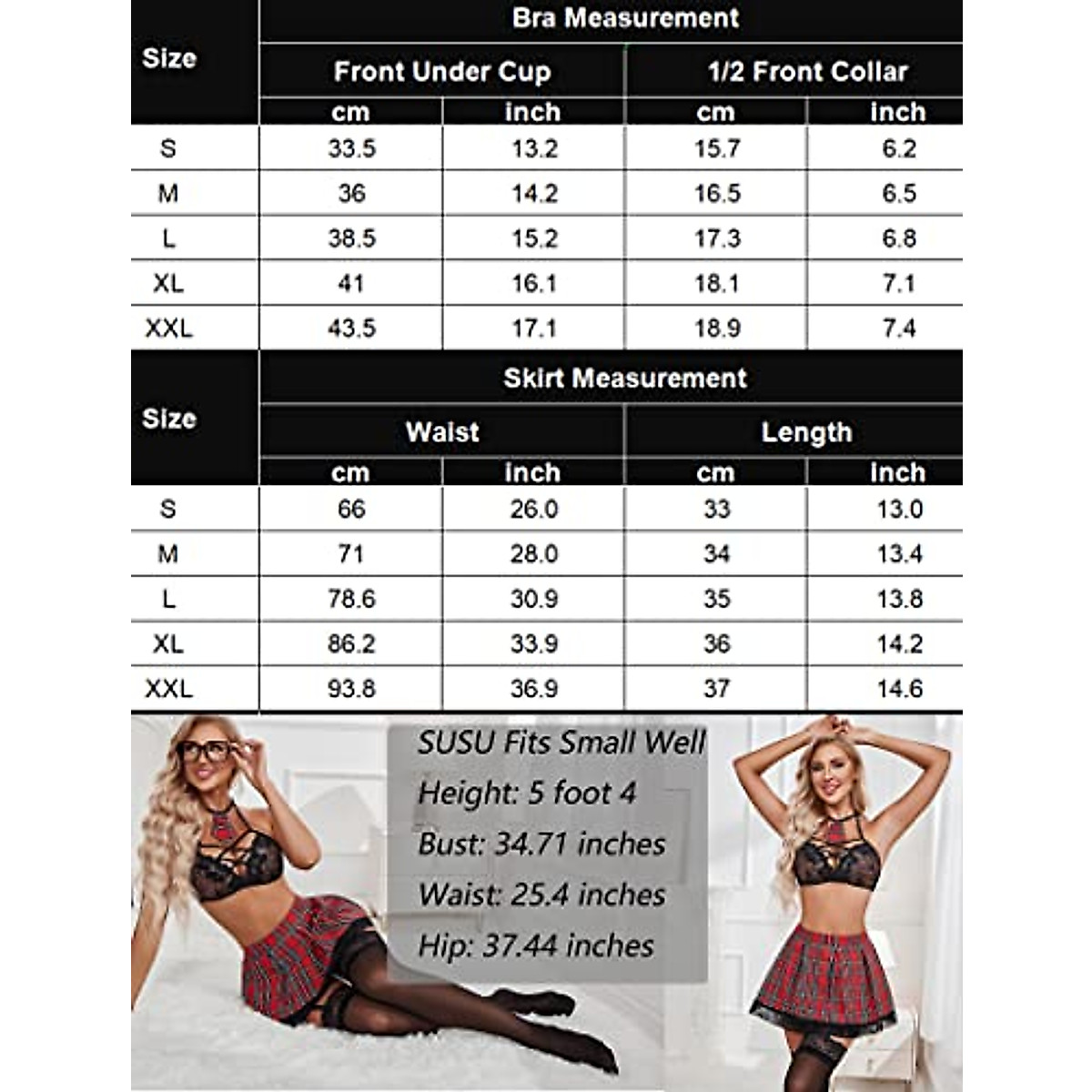 | Size | Bra Measurement | | | |
|---|---|---|---|---|
| | Front Under Cup | | 1/2 Front Collar | |
| | cm | inch | cm | inch |
| S | 33.5 | 13.2 | 15.7 | 6.2 |
| M | 36 | 14.2 | 16.5 | 6.5 |
| L | 38.5 | 15.2 | 17.3 | 6.8 |
| XL | 41 | 16.1 | 18.1 | 7.1 |
| XXL | 43.5 | 17.1 | 18.9 | 7.4 |

| Size | Skirt Measurement | | | |
|---|---|---|---|---|
| | Waist | | Length | |
| | cm | inch | cm | inch |
| S | 66 | 26.0 | 33 | 13.0 |
| M | 71 | 28.0 | 34 | 13.4 |
| L | 78.6 | 30.9 | 35 | 13.8 |
| XL | 86.2 | 33.9 | 36 | 14.2 |
| XXL | 93.8 | 36.9 | 37 | 14.6 |

SUSU Fits Small Well
Height: 5 foot 4
Bust: 34.71 inches
Waist: 25.4 inches
Hip: 37.44 inches